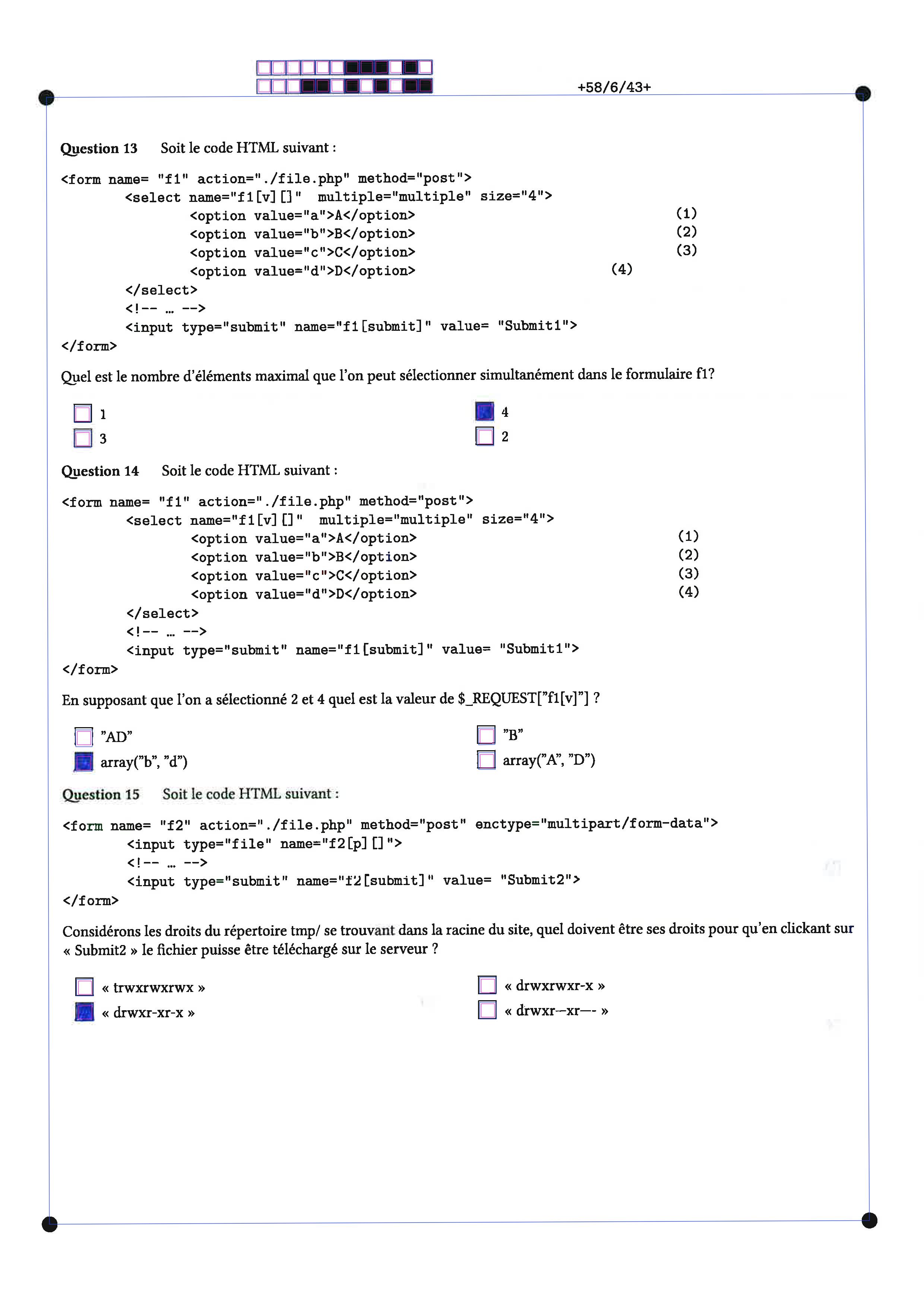 +58/6/43+

Question 13 Soit le code HTML suivant :

<form name= "f1" action="./file.php" method="post">
<select name="f1[v][]" multiple="multiple" size="4">
<option value="a">A</option> (1)
<option value="b">B</option> (2)
<option value="c">C</option> (3)
<option value="d">D</option> (4)
</select>
<!-- … -->
<input type="submit" name="f1[submit]" value= "Submit1">
</form>

Quel est le nombre d'éléments maximal que l'on peut sélectionner simultanément dans le formulaire f1?

1
3
4
2

Question 14 Soit le code HTML suivant :

<form name= "f1" action="./file.php" method="post">
<select name="f1[v][]" multiple="multiple" size="4">
<option value="a">A</option> (1)
<option value="b">B</option> (2)
<option value="c">C</option> (3)
<option value="d">D</option> (4)
</select>
<!-- … -->
<input type="submit" name="f1[submit]" value= "Submit1">
</form>

En supposant que l'on a sélectionné 2 et 4 quel est la valeur de $_REQUEST["f1[v]"] ?

"AD"
array("b", "d")
"B"
array("A", "D")

Question 15 Soit le code HTML suivant :

<form name= "f2" action="./file.php" method="post" enctype="multipart/form-data">
<input type="file" name="f2[p][]">
<!-- … -->
<input type="submit" name="f2[submit]" value= "Submit2">
</form>

Considérons les droits du répertoire tmp/ se trouvant dans la racine du site, quel doivent être ses droits pour qu'en clickant sur « Submit2 » le fichier puisse être téléchargé sur le serveur ?

« trwxrwxrwx »
« drwxr-xr-x »
« drwxrwxr-x »
« drwxr--xr--- »